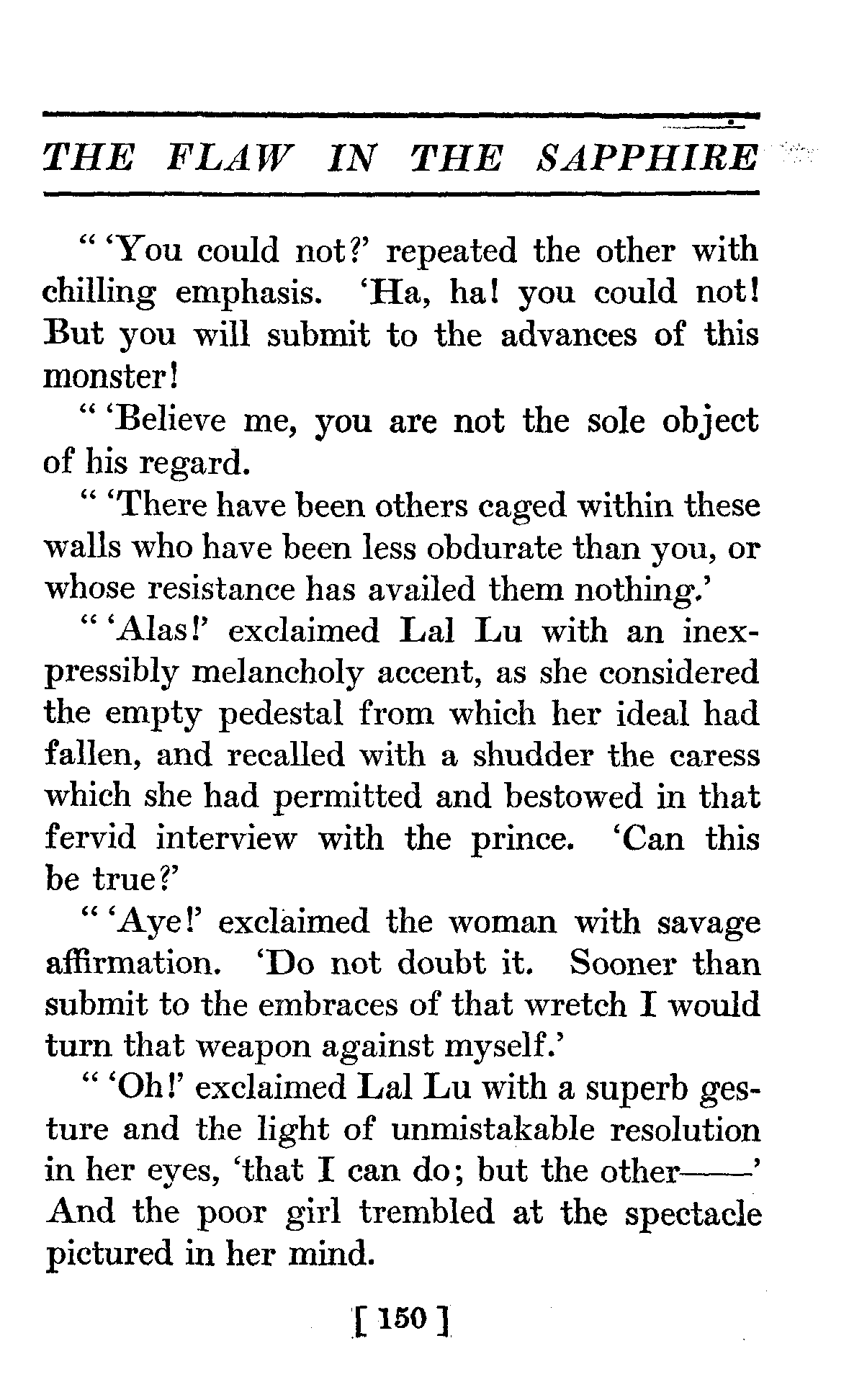 THE FLAW IN THE SAPPHIRE

" 'You could not?' repeated the other with chilling emphasis. 'Ha, ha! you could not! But you will submit to the advances of this monster!

" 'Believe me, you are not the sole object of his regard.

" 'There have been others caged within these walls who have been less obdurate than you, or whose resistance has availed them nothing.'

" 'Alas!' exclaimed Lal Lu with an inexpressibly melancholy accent, as she considered the empty pedestal from which her ideal had fallen, and recalled with a shudder the caress which she had permitted and bestowed in that fervid interview with the prince. 'Can this be true?'

" 'Aye!' exclaimed the woman with savage affirmation. 'Do not doubt it. Sooner than submit to the embraces of that wretch I would turn that weapon against myself.'

" 'Oh!' exclaimed Lal Lu with a superb gesture and the light of unmistakable resolution in her eyes, 'that I can do; but the other——' And the poor girl trembled at the spectacle pictured in her mind.

[ 150 ]